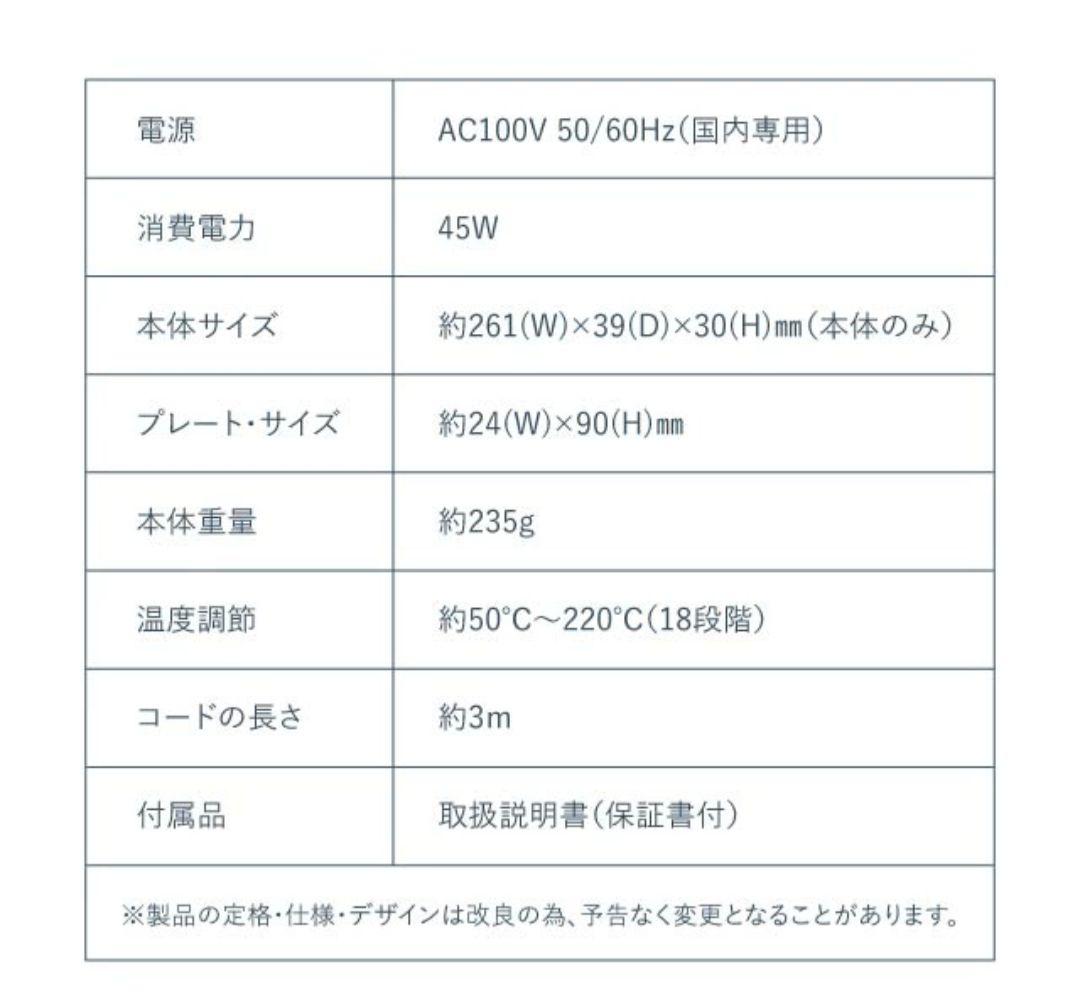 | 電源 | AC100V 50/60Hz(国内専用) |
|---|---|
| 消費電力 | 45W |
| 本体サイズ | 約261(W)×39(D)×30(H)㎜(本体のみ) |
| プレート・サイズ | 約24(W)×90(H)㎜ |
| 本体重量 | 約235g |
| 温度調節 | 約50°C～220°C(18段階) |
| コードの長さ | 約3m |
| 付属品 | 取扱説明書(保証書付) |
| ※製品の定格・仕様・デザインは改良の為、予告なく変更となることがあります。 | |